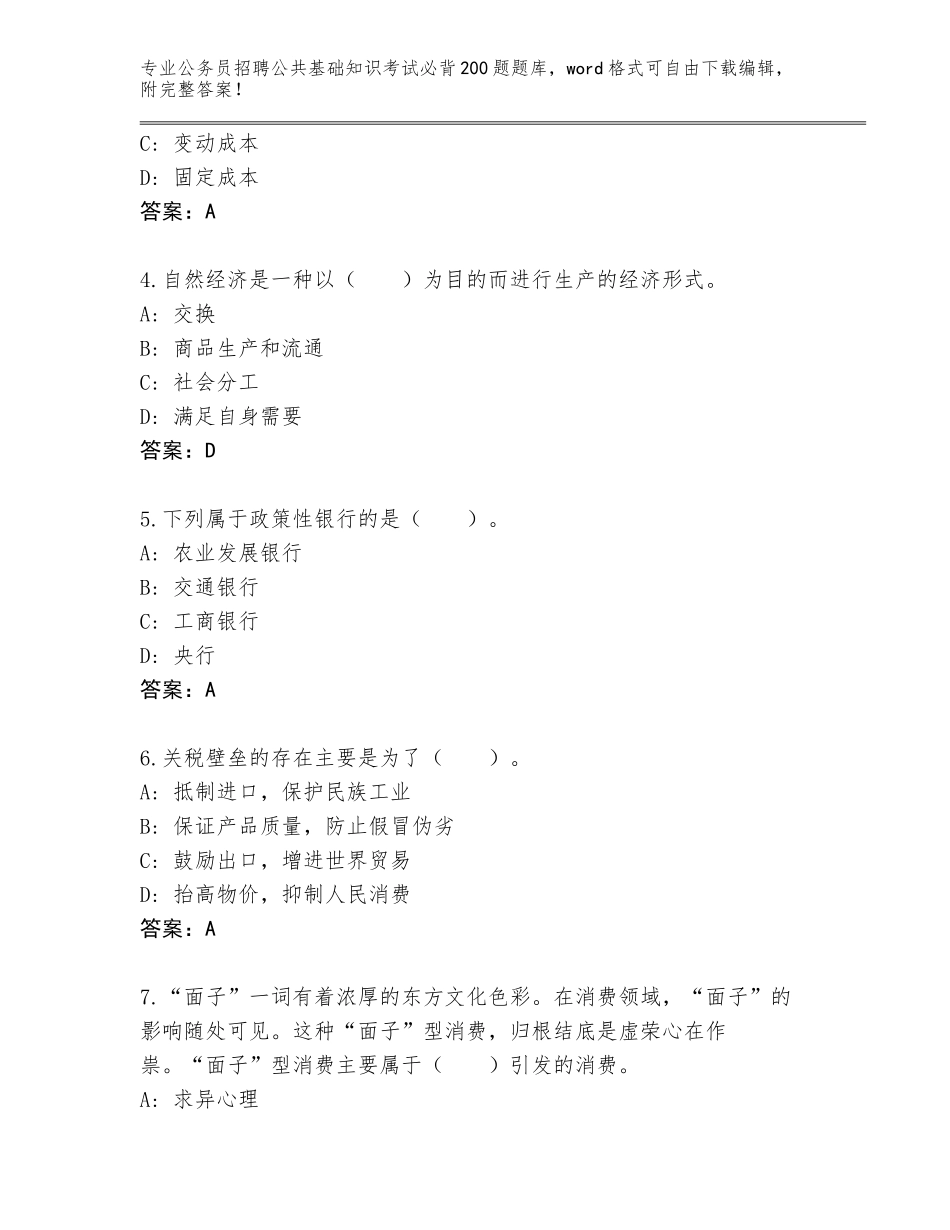 专业公务员招聘公共基础知识考试必背200题题库，word格式可自由下载编辑，附完整答案！

C：变动成本
D：固定成本
答案：A

4.自然经济是一种以（　　）为目的而进行生产的经济形式。
A：交换
B：商品生产和流通
C：社会分工
D：满足自身需要
答案：D

5.下列属于政策性银行的是（　　）。
A：农业发展银行
B：交通银行
C：工商银行
D：央行
答案：A

6.关税壁垒的存在主要是为了（　　）。
A：抵制进口，保护民族工业
B：保证产品质量，防止假冒伪劣
C：鼓励出口，增进世界贸易
D：抬高物价，抑制人民消费
答案：A

7.“面子”一词有着浓厚的东方文化色彩。在消费领域，“面子”的影响随处可见。这种“面子”型消费，归根结底是虚荣心在作祟。“面子”型消费主要属于（　　）引发的消费。
A：求异心理